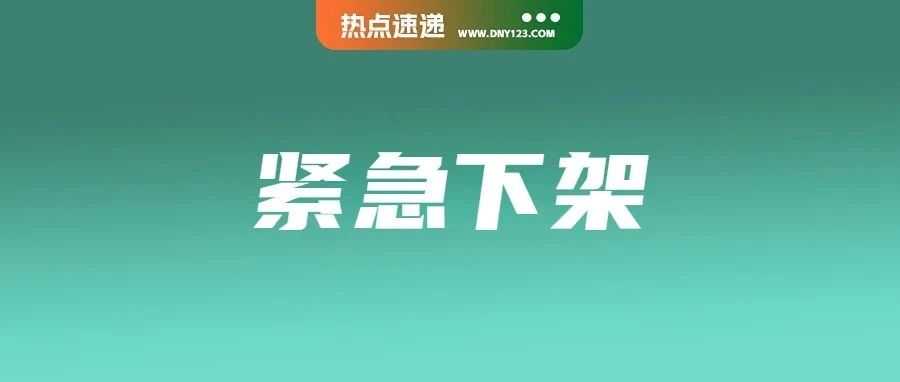 热点速递 WWW.DNY123.COM

紧急下架